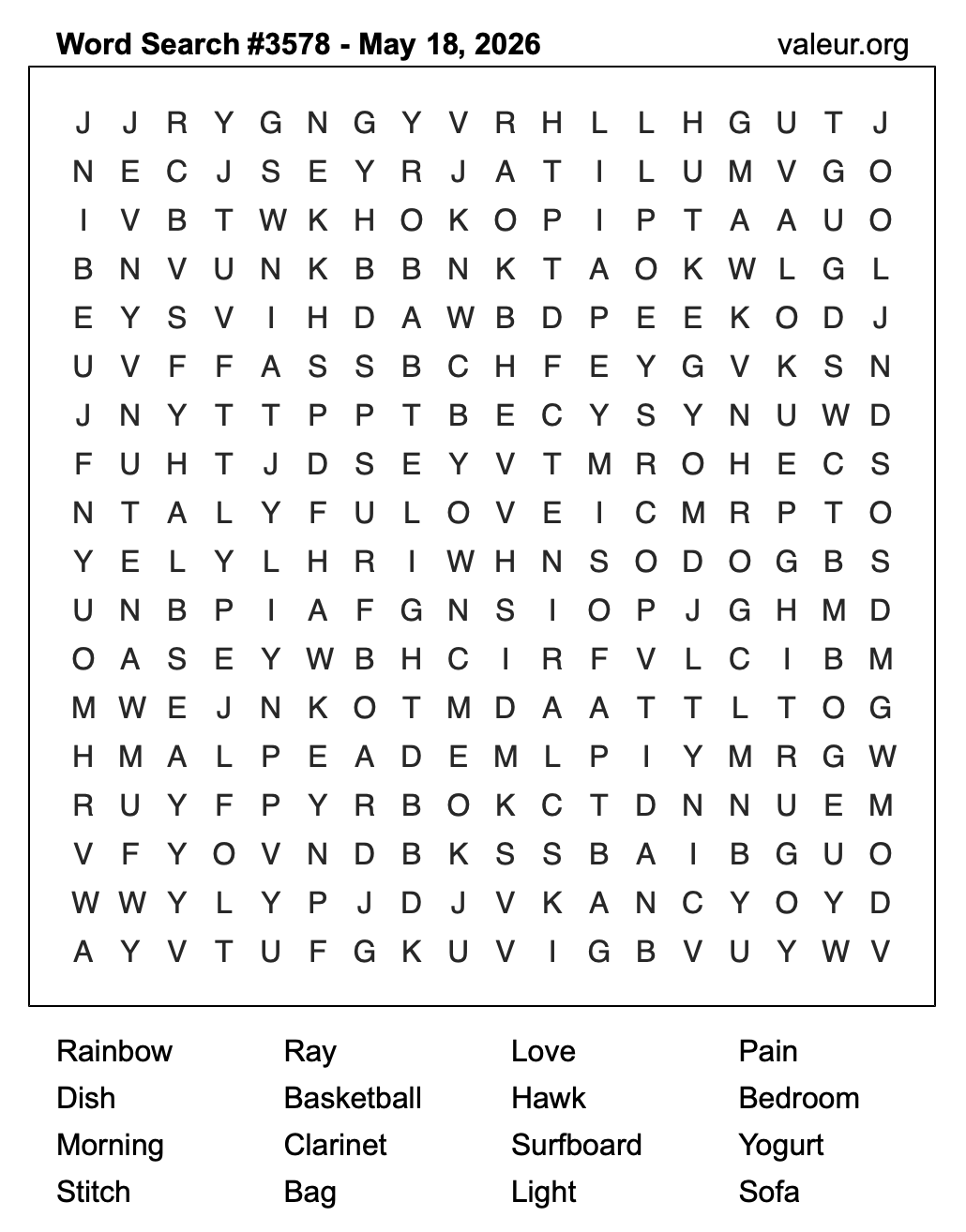 Word Search #3578 - May 18, 2026 valeur.org

J J R Y G N G Y V R H L L H G U T J
N E C J S E Y R J A T I L U M V G O
I V B T W K H O K O P I P T A A U O
B N V U N K B B N K T A O K W L G L
E Y S V I H D A W B D P E E K O D J
U V F F A S S B C H F E Y G V K S N
J N Y T T P P T B E C Y S Y N U W D
F U H T J D S E Y V T M R O H E C S
N T A L Y F U L O V E I C M R P T O
Y E L Y L H R I W H N S O D O G B S
U N B P I A F G N S I O P J G H M D
O A S E Y W B H C I R F V L C I B M
M W E J N K O T M D A A T T L T O G
H M A L P E A D E M L P I Y M R G W
R U Y F P Y R B O K C T D N N U E M
V F Y O V N D B K S S B A I B G U O
W W Y L Y P J D J V K A N C Y O Y D
A Y V T U F G K U V I G B V U Y W V

Rainbow
Dish
Morning
Stitch

Ray
Basketball
Clarinet
Bag

Love
Hawk
Surfboard
Light

Pain
Bedroom
Yogurt
Sofa